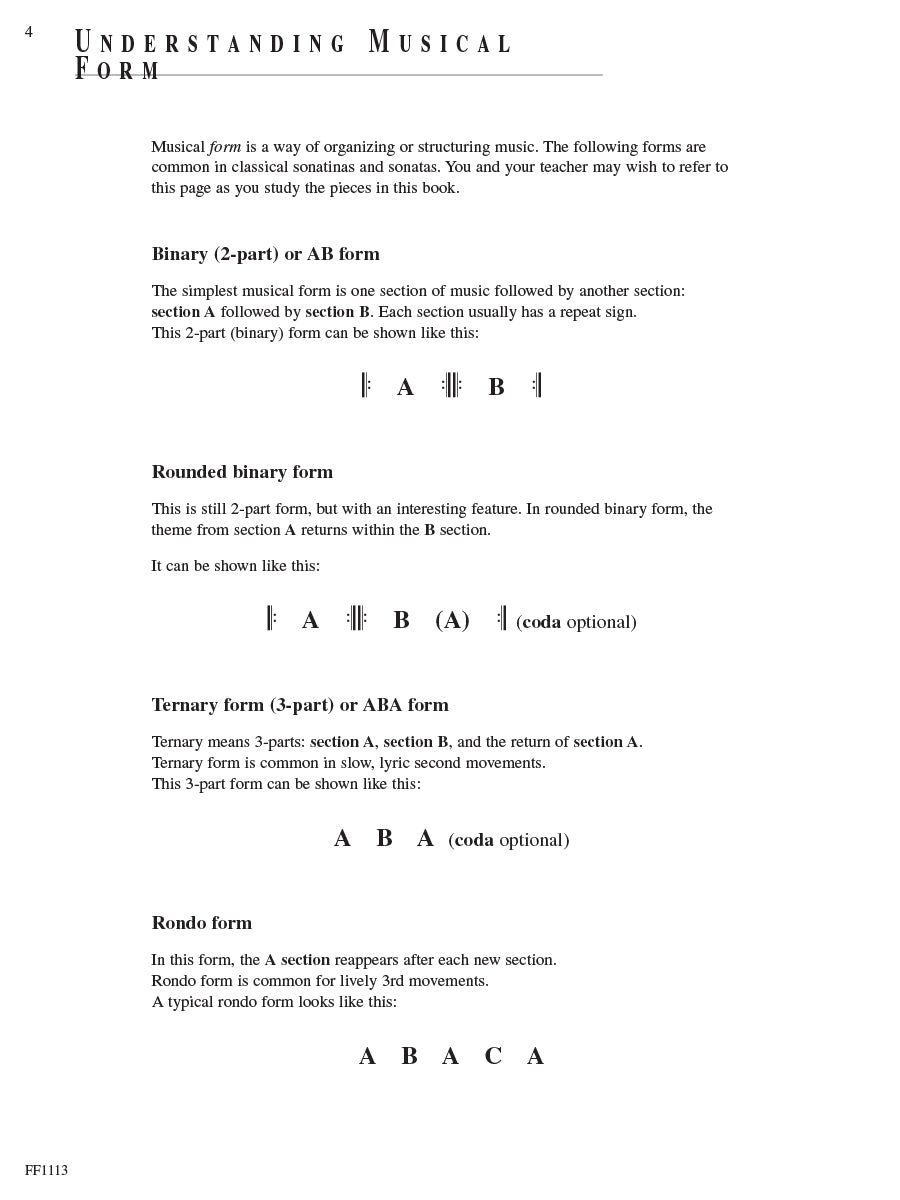 4

UNDERSTANDING MUSICAL FORM

Musical form is a way of organizing or structuring music. The following forms are common in classical sonatinas and sonatas. You and your teacher may wish to refer to this page as you study the pieces in this book.

Binary (2-part) or AB form

The simplest musical form is one section of music followed by another section: section A followed by section B. Each section usually has a repeat sign. This 2-part (binary) form can be shown like this:

A B

Rounded binary form

This is still 2-part form, but with an interesting feature. In rounded binary form, the theme from section A returns within the B section.

It can be shown like this:

A B (A) (coda optional)

Ternary form (3-part) or ABA form

Ternary means 3-parts: section A, section B, and the return of section A. Ternary form is common in slow, lyric second movements. This 3-part form can be shown like this:

A B A (coda optional)

Rondo form

In this form, the A section reappears after each new section. Rondo form is common for lively 3rd movements. A typical rondo form looks like this:

A B A C A

FF1113